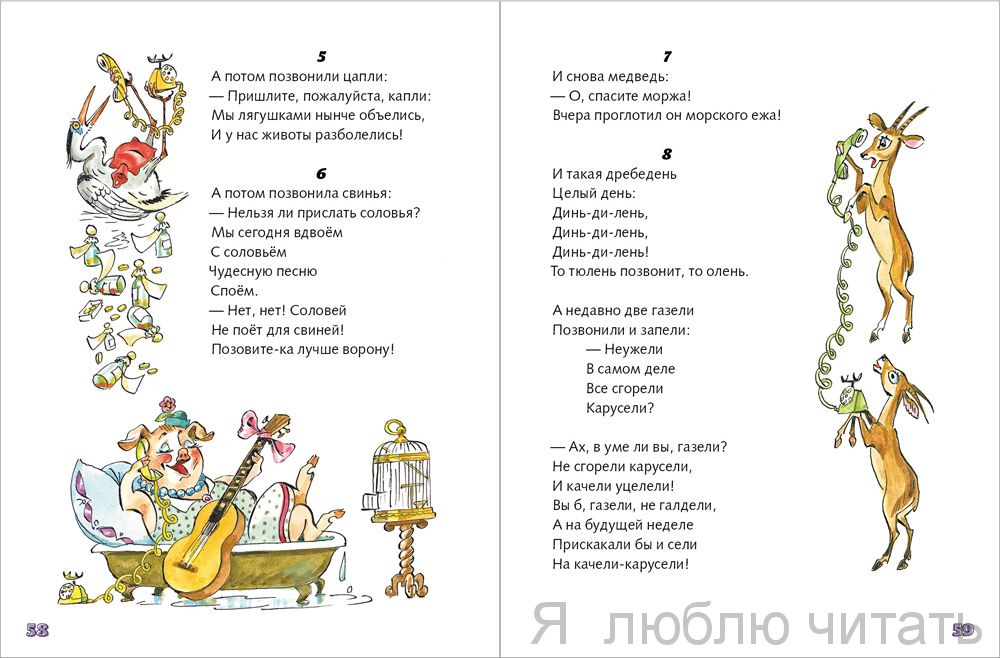 5
А потом позвонили цапли:
— Пришлите, пожалуйста, капли:
Мы лягушками нынче объелись,
И у нас животы разболелись!

6
А потом позвонила свинья:
— Нельзя ли прислать соловья?
Мы сегодня вдвоём
С соловьём
Чудесную песню
Споём.
— Нет, нет! Соловей
Не поёт для свиней!
Позовите-ка лучше ворону!

58

7
И снова медведь:
— О, спасите моржа!
Вчера проглотил он морского ежа!

8
И такая дребедень
Целый день:
Динь-ди-лень,
Динь-ди-лень,
Динь-ди-лень!
То тюлень позвонит, то олень.

А недавно две газели
Позвонили и запели:
— Неужели
В самом деле
Все сгорели
Карусели?

— Ах, в уме ли вы, газели?
Не сгорели карусели,
И качели уцелели!
Вы б, газели, не галдели,
А на будущей неделе
Прискакали бы и сели
На качели-карусели!

Я люблю читать

59